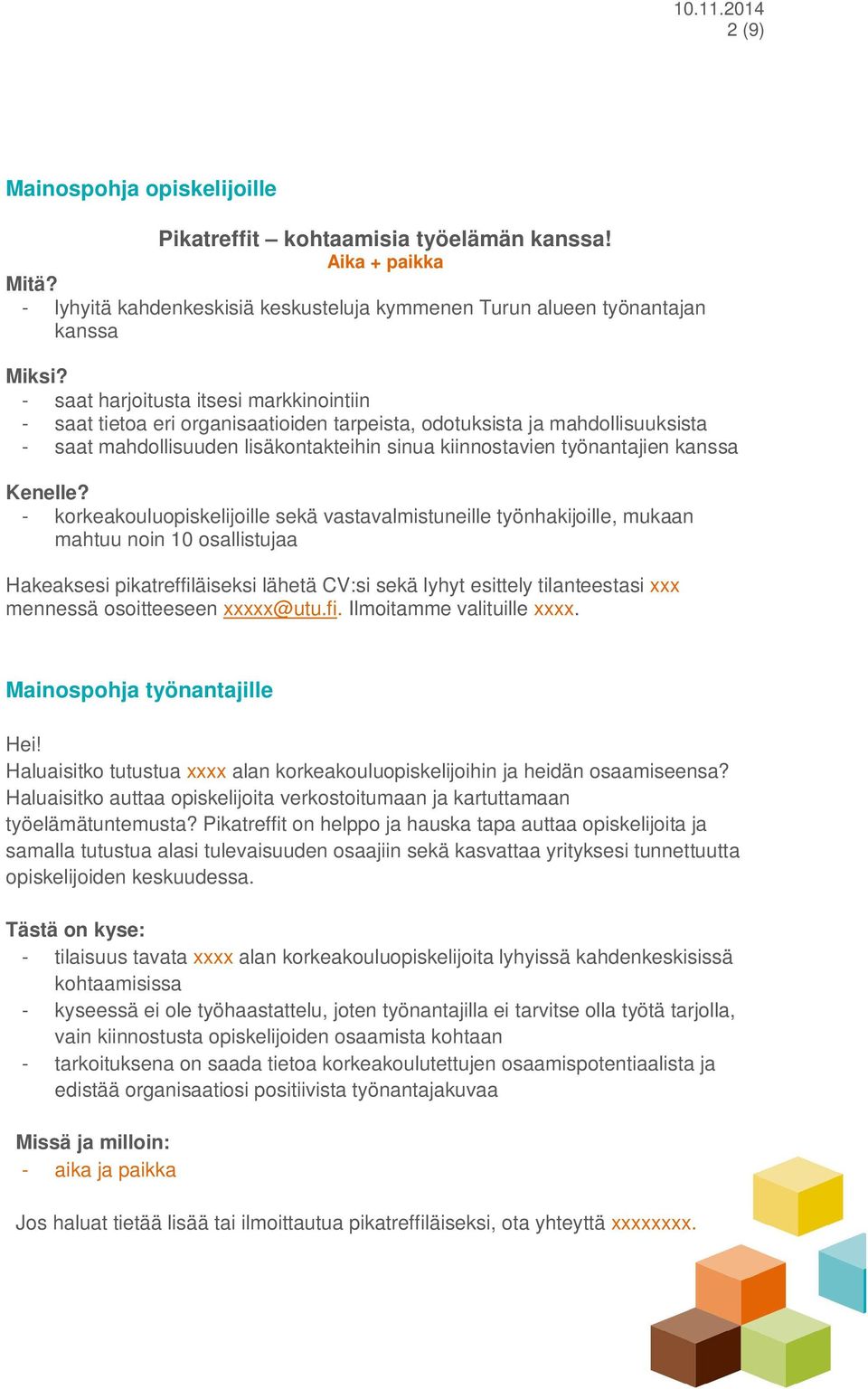 10.11.2014
2 (9)

Mainospohja opiskelijoille

Pikatreffit – kohtaamisia työelämän kanssa!
Aika + paikka

Mitä?
- lyhyitä kahdenkeskisiä keskusteluja kymmenen Turun alueen työnantajan kanssa

Miksi?
- saat harjoitusta itsesi markkinointiin
- saat tietoa eri organisaatioiden tarpeista, odotuksista ja mahdollisuuksista
- saat mahdollisuuden lisäkontakteihin sinua kiinnostavien työnantajien kanssa

Kenelle?
- korkeakouluopiskelijoille sekä vastavalmistuneille työnhakijoille, mukaan mahtuu noin 10 osallistujaa

Hakeaksesi pikatreffiläiseksi lähetä CV:si sekä lyhyt esittely tilanteestasi xxx mennessä osoitteeseen xxxxx@utu.fi. Ilmoitamme valituille xxxx.

Mainospohja työnantajille

Hei!
Haluaisitko tutustua xxxx alan korkeakouluopiskelijoihin ja heidän osaamiseensa? Haluaisitko auttaa opiskelijoita verkostoitumaan ja kartuttamaan työelämätuntemusta? Pikatreffit on helppo ja hauska tapa auttaa opiskelijoita ja samalla tutustua alasi tulevaisuuden osaajiin sekä kasvattaa yrityksesi tunnettuutta opiskelijoiden keskuudessa.

Tästä on kyse:
- tilaisuus tavata xxxx alan korkeakouluopiskelijoita lyhyissä kahdenkeskisissä kohtaamisissa
- kyseessä ei ole työhaastattelu, joten työnantajilla ei tarvitse olla työtä tarjolla, vain kiinnostusta opiskelijoiden osaamista kohtaan
- tarkoituksena on saada tietoa korkeakoulutettujen osaamispotentiaalista ja edistää organisaatiosi positiivista työnantajakuvaa

Missä ja milloin:
- aika ja paikka

Jos haluat tietää lisää tai ilmoittautua pikatreffiläiseksi, ota yhteyttä xxxxxxxx.